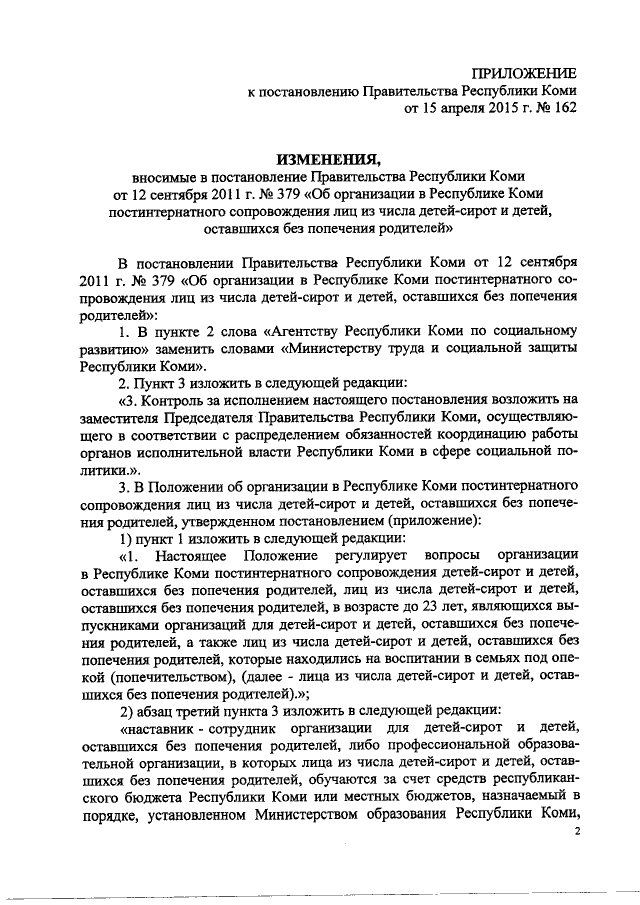 ПРИЛОЖЕНИЕ
к постановлению Правительства Республики Коми
от 15 апреля 2015 г. № 162

ИЗМЕНЕНИЯ,
вносимые в постановление Правительства Республики Коми от 12 сентября 2011 г. № 379 «Об организации в Республике Коми постинтернатного сопровождения лиц из числа детей-сирот и детей, оставшихся без попечения родителей»

В постановлении Правительства Республики Коми от 12 сентября 2011 г. № 379 «Об организации в Республике Коми постинтернатного сопровождения лиц из числа детей-сирот и детей, оставшихся без попечения родителей»:

1. В пункте 2 слова «Агентству Республики Коми по социальному развитию» заменить словами «Министерству труда и социальной защиты Республики Коми».

2. Пункт 3 изложить в следующей редакции:

«3. Контроль за исполнением настоящего постановления возложить на заместителя Председателя Правительства Республики Коми, осуществляющего в соответствии с распределением обязанностей координацию работы органов исполнительной власти Республики Коми в сфере социальной политики.».

3. В Положении об организации в Республике Коми постинтернатного сопровождения лиц из числа детей-сирот и детей, оставшихся без попечения родителей, утвержденном постановлением (приложение):

1) пункт 1 изложить в следующей редакции:

«1. Настоящее Положение регулирует вопросы организации в Республике Коми постинтернатного сопровождения детей-сирот и детей, оставшихся без попечения родителей, лиц из числа детей-сирот и детей, оставшихся без попечения родителей, в возрасте до 23 лет, являющихся выпускниками организаций для детей-сирот и детей, оставшихся без попечения родителей, а также лиц из числа детей-сирот и детей, оставшихся без попечения родителей, которые находились на воспитании в семьях под опекой (попечительством), (далее - лица из числа детей-сирот и детей, оставшихся без попечения родителей).»;

2) абзац третий пункта 3 изложить в следующей редакции:

«наставник - сотрудник организации для детей-сирот и детей, оставшихся без попечения родителей, либо профессиональной образовательной организации, в которых лица из числа детей-сирот и детей, оставшихся без попечения родителей, обучаются за счет средств республиканского бюджета Республики Коми или местных бюджетов, назначаемый в порядке, установленном Министерством образования Республики Коми,

2